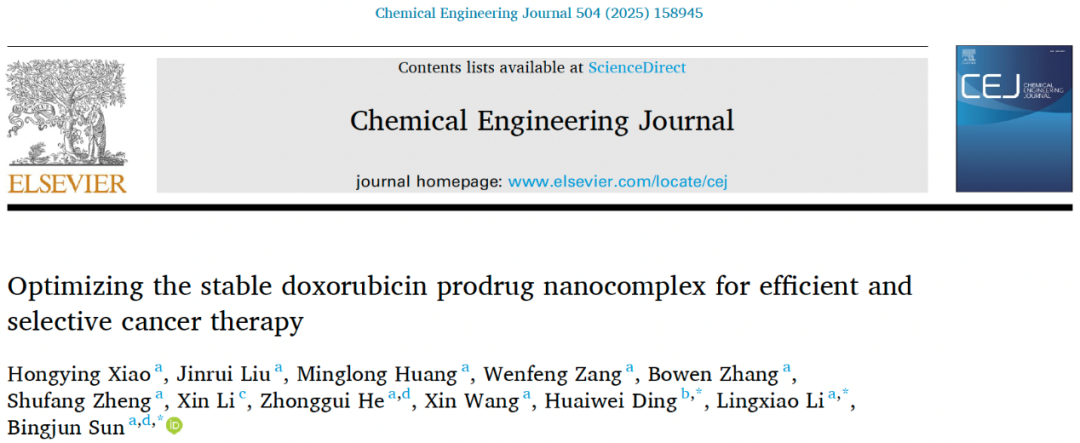 Chemical Engineering Journal 504 (2025) 158945

ELSEVIER

Contents lists available at ScienceDirect

Chemical Engineering Journal

journal homepage: www.elsevier.com/locate/cej

CEJ CHEMICAL ENGINEERING JOURNAL

Optimizing the stable doxorubicin prodrug nanocomplex for efficient and selective cancer therapy

Hongying Xiao $^{a}$, Jinrui Liu $^{a}$, Minglong Huang $^{a}$, Wenfeng Zang $^{a}$, Bowen Zhang $^{a}$, Shufang Zheng $^{a}$, Xin Li $^{c}$, Zhonggui He $^{a,d}$, Xin Wang $^{a}$, Huaiwei Ding $^{b,*}$, Lingxiao Li $^{a,*}$, Bingjun Sun $^{a,d,*}$